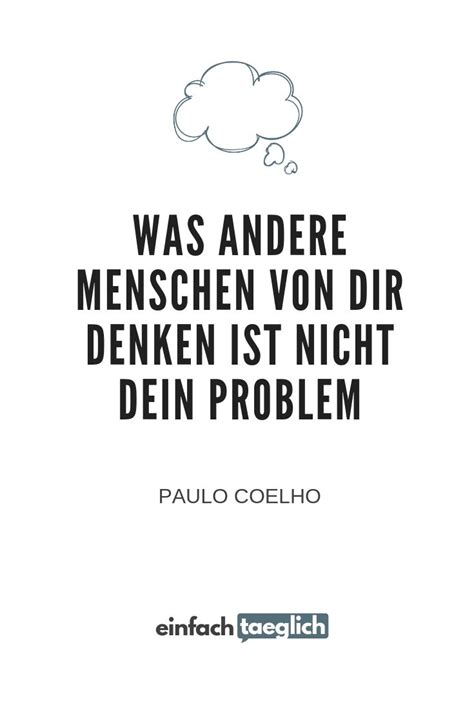 WAS ANDERE MENSCHEN VON DIR DENKEN IST NICHT DEIN PROBLEM

PAULO COELHO

einfach taeglich